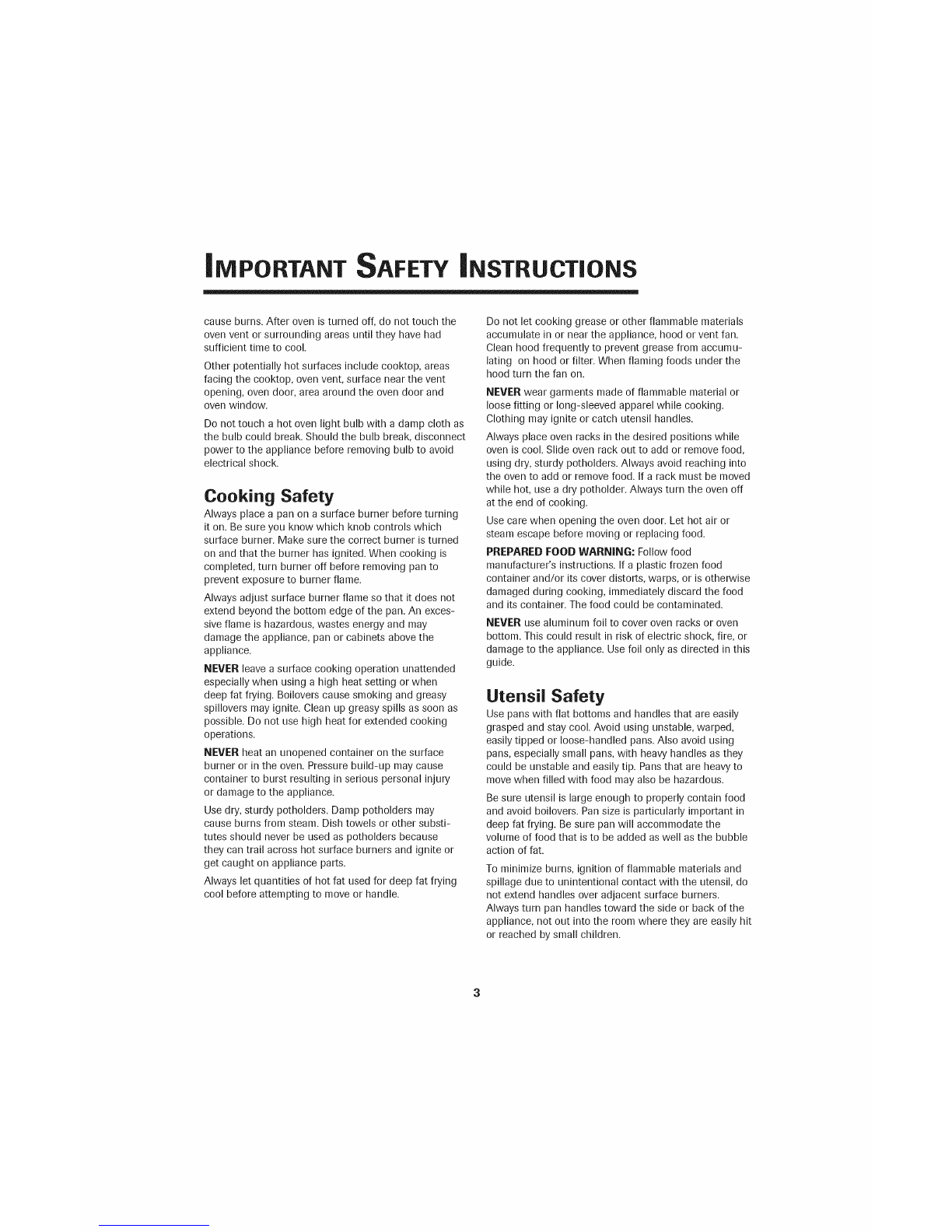 IMPORTANT SAFETY INSTRUCTIONS

cause burns. After oven is turned off, do not touch the oven vent or surrounding areas until they have had sufficient time to cool.

Other potentially hot surfaces include cooktop, areas facing the cooktop, oven vent, surface near the vent opening, oven door, area around the oven door and oven window.

Do not touch a hot oven light bulb with a damp cloth as the bulb could break. Should the bulb break, disconnect power to the appliance before removing bulb to avoid electrical shock.

Cooking Safety

Always place a pan on a surface burner before turning it on. Be sure you know which knob controls which surface burner. Make sure the correct burner is turned on and that the burner has ignited. When cooking is completed, turn burner off before removing pan to prevent exposure to burner flame.

Always adjust surface burner flame so that it does not extend beyond the bottom edge of the pan. An excessive flame is hazardous, wastes energy and may damage the appliance, pan or cabinets above the appliance.

NEVER leave a surface cooking operation unattended especially when using a high heat setting or when deep fat frying. Boilovers cause smoking and greasy spillovers may ignite. Clean up greasy spills as soon as possible. Do not use high heat for extended cooking operations.

NEVER heat an unopened container on the surface burner or in the oven. Pressure build-up may cause container to burst resulting in serious personal injury or damage to the appliance.

Use dry, sturdy potholders. Damp potholders may cause burns from steam. Dish towels or other substitutes should never be used as potholders because they can trail across hot surface burners and ignite or get caught on appliance parts.

Always let quantities of hot fat used for deep fat frying cool before attempting to move or handle.

Do not let cooking grease or other flammable materials accumulate in or near the appliance, hood or vent fan. Clean hood frequently to prevent grease from accumulating on hood or filter. When flaming foods under the hood turn the fan on.

NEVER wear garments made of flammable material or loose fitting or long-sleeved apparel while cooking. Clothing may ignite or catch utensil handles.

Always place oven racks in the desired positions while oven is cool. Slide oven rack out to add or remove food, using dry, sturdy potholders. Always avoid reaching into the oven to add or remove food. If a rack must be moved while hot, use a dry potholder. Always turn the oven off at the end of cooking.

Use care when opening the oven door. Let hot air or steam escape before moving or replacing food.

PREPARED FOOD WARNING: Follow food manufacturer's instructions. If a plastic frozen food container and/or its cover distorts, warps, or is otherwise damaged during cooking, immediately discard the food and its container. The food could be contaminated.

NEVER use aluminum foil to cover oven racks or oven bottom. This could result in risk of electric shock, fire, or damage to the appliance. Use foil only as directed in this guide.

Utensil Safety

Use pans with flat bottoms and handles that are easily grasped and stay cool. Avoid using unstable, warped, easily tipped or loose-handled pans. Also avoid using pans, especially small pans, with heavy handles as they could be unstable and easily tip. Pans that are heavy to move when filled with food may also be hazardous.

Be sure utensil is large enough to properly contain food and avoid boilovers. Pan size is particularly important in deep fat frying. Be sure pan will accommodate the volume of food that is to be added as well as the bubble action of fat.

To minimize burns, ignition of flammable materials and spillage due to unintentional contact with the utensil, do not extend handles over adjacent surface burners. Always turn pan handles toward the side or back of the appliance, not out into the room where they are easily hit or reached by small children.

3